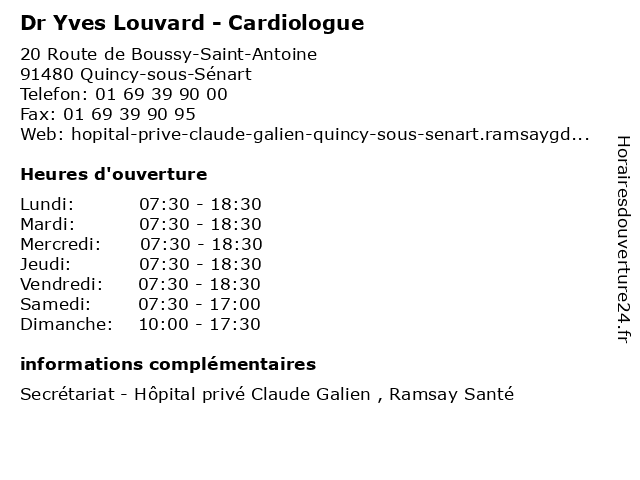 Dr Yves Louvard - Cardiologue

20 Route de Boussy-Saint-Antoine
91480 Quincy-sous-Sénart
Telefon: 01 69 39 90 00
Fax: 01 69 39 90 95
Web: hopital-prive-claude-galien-quincy-sous-senart.ramsaygd...

Heures d'ouverture

Lundi: 07:30 - 18:30
Mardi: 07:30 - 18:30
Mercredi: 07:30 - 18:30
Jeudi: 07:30 - 18:30
Vendredi: 07:30 - 18:30
Samedi: 07:30 - 17:00
Dimanche: 10:00 - 17:30

informations complémentaires

Secrétariat - Hôpital privé Claude Galien , Ramsay Santé

Horairesdouverture24.fr